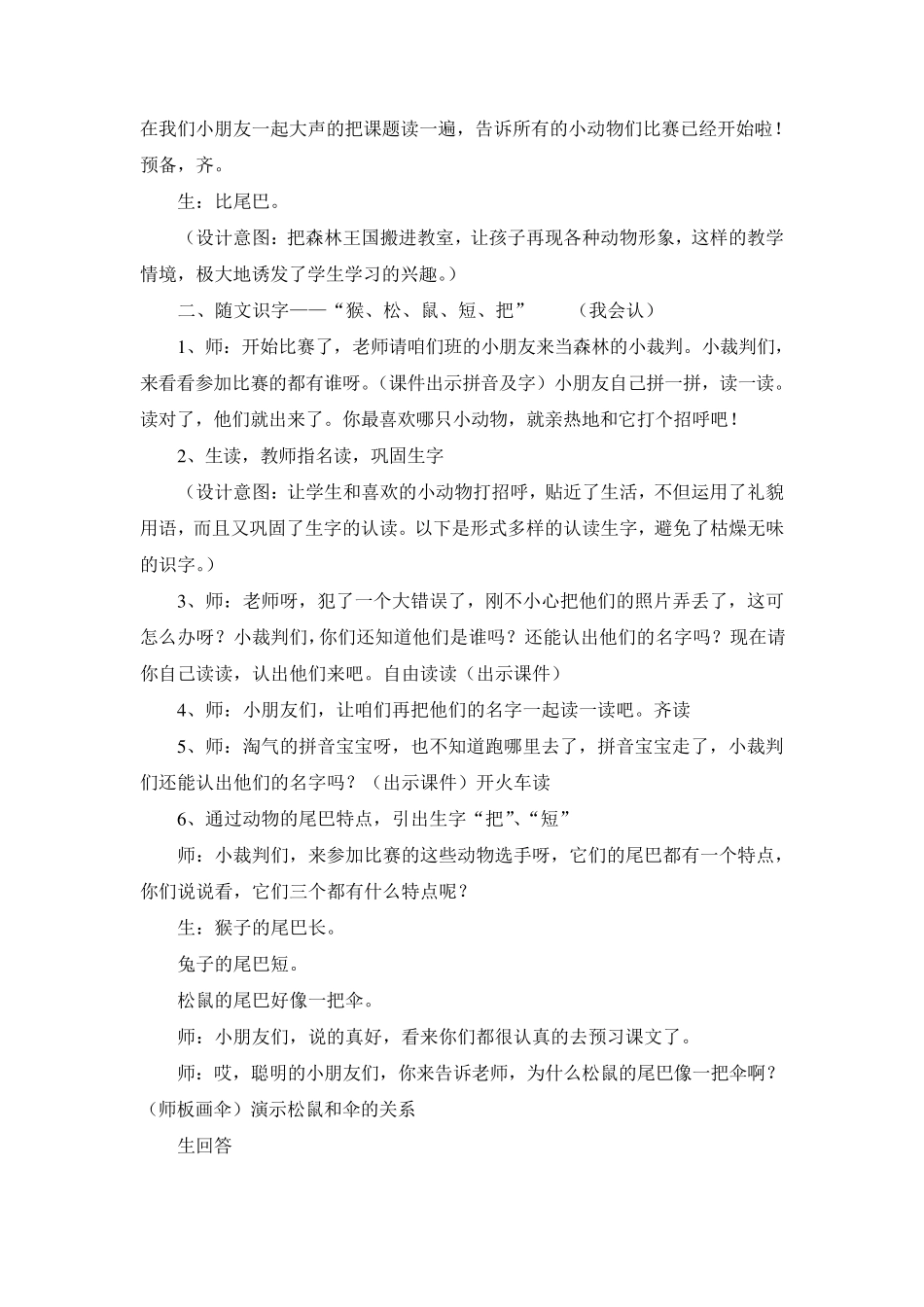 在我们小朋友一起大声的把课题读一遍，告诉所有的小动物们比赛已经开始啦！预备，齐。

生：比尾巴。

（设计意图：把森林王国搬进教室，让孩子再现各种动物形象，这样的教学情境，极大地诱发了学生学习的兴趣。）

二、随文识字——“猴、松、鼠、短、把”　　（我会认）

1、师：开始比赛了，老师请咱们班的小朋友来当森林的小裁判。小裁判们，来看看参加比赛的都有谁呀。（课件出示拼音及字）小朋友自己拼一拼，读一读。读对了，他们就出来了。你最喜欢哪只小动物，就亲热地和它打个招呼吧！

2、生读，教师指名读，巩固生字

（设计意图：让学生和喜欢的小动物打招呼，贴近了生活，不但运用了礼貌用语，而且又巩固了生字的认读。以下是形式多样的认读生字，避免了枯燥无味的识字。）

3、师：老师呀，犯了一个大错误了，刚不小心把他们的照片弄丢了，这可怎么办呀？小裁判们，你们还知道他们是谁吗？还能认出他们的名字吗？现在请你自己读读，认出他们来吧。自由读读（出示课件）

4、师：小朋友们，让咱们再把他们的名字一起读一读吧。齐读

5、师：淘气的拼音宝宝呀，也不知道跑哪里去了，拼音宝宝走了，小裁判们还能认出他们的名字吗？（出示课件）开火车读

6、通过动物的尾巴特点，引出生字“把”、“短”

师：小裁判们，来参加比赛的这些动物选手呀，它们的尾巴都有一个特点，你们说说看，它们三个都有什么特点呢？

生：猴子的尾巴长。

兔子的尾巴短。

松鼠的尾巴好像一把伞。

师：小朋友们，说的真好，看来你们都很认真的去预习课文了。

师：哎，聪明的小朋友们，你来告诉老师，为什么松鼠的尾巴像一把伞啊？（师板画伞）演示松鼠和伞的关系

生回答